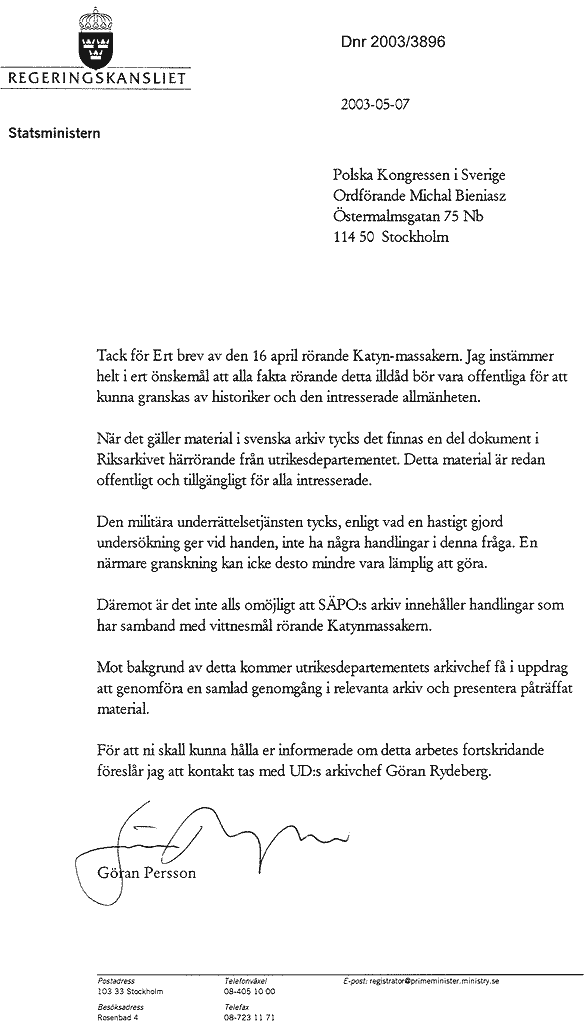 REGERINGSKANSLIET

Dnr 2003/3896

2003-05-07

Statsministern

Polska Kongressen i Sverige
Ordförande Michal Bieniasz
Östermalmsgatan 75 Nb
114 50 Stockholm

Tack för Ert brev av den 16 april rörande Katyn-massakern. Jag instämmer helt i ert önskemål att alla fakta rörande detta illdåd bör vara offentliga för att kunna granskas av historiker och den intresserade allmänheten.

När det gäller material i svenska arkiv tycks det finnas en del dokument i Riksarkivet härrörande från utrikesdepartementet. Detta material är redan offentligt och tillgängligt för alla intresserade.

Den militära underrättelsetjänsten tycks, enligt vad en hastigt gjord undersökning ger vid handen, inte ha några handlingar i denna fråga. En närmare granskning kan icke desto mindre vara lämplig att göra.

Däremot är det inte alls omöjligt att SÄPO:s arkiv innehåller handlingar som har samband med vittnesmål rörande Katynmassakern.

Mot bakgrund av detta kommer utrikesdepartementets arkivchef få i uppdrag att genomföra en samlad genomgång i relevanta arkiv och presentera påträffat material.

För att ni skall kunna hålla er informerade om detta arbetes fortskridande föreslår jag att kontakt tas med UD:s arkivchef Göran Rydeberg.

Göran Persson

Postadress
103 33 Stockholm
Besöksadress
Rosenbad 4

Telefonväxel
08-405 10 00
Telefax
08-723 11 71

E-post: registrator@primeminister.ministry.se